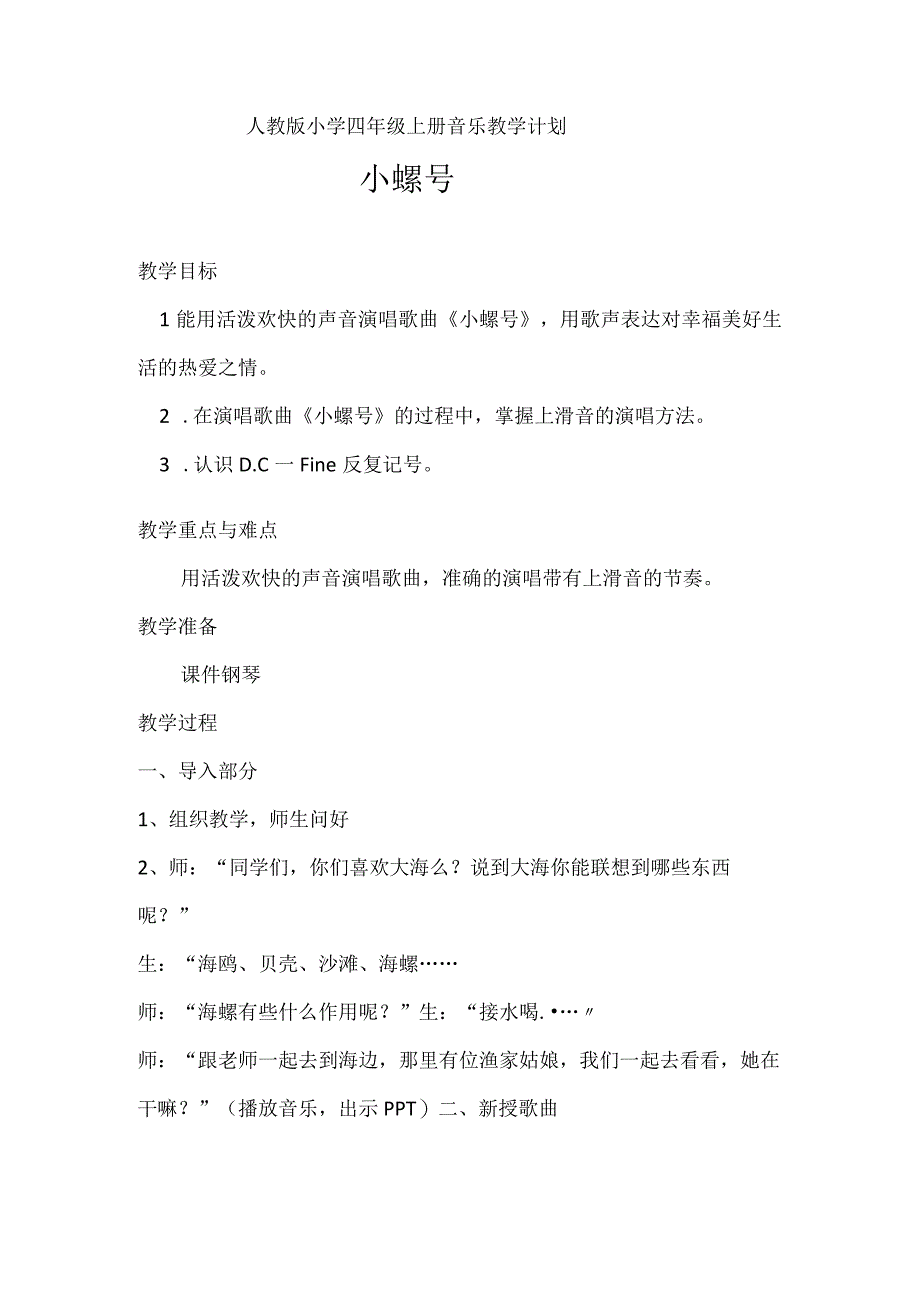 人教版小学四年级上册音乐教学计划

小螺号

教学目标

1 能用活泼欢快的声音演唱歌曲《小螺号》，用歌声表达对幸福美好生活的热爱之情。

2 . 在演唱歌曲《小螺号》的过程中，掌握上滑音的演唱方法。

3 . 认识 D.C 一 Fine 反复记号。

教学重点与难点

用活泼欢快的声音演唱歌曲，准确的演唱带有上滑音的节奏。

教学准备

课件钢琴

教学过程

一、导入部分

1、组织教学，师生问好

2、师：“同学们，你们喜欢大海么？说到大海你能联想到哪些东西呢？”

生：“海鸥、贝壳、沙滩、海螺……

师：“海螺有些什么作用呢？”生：“接水喝. •…〃

师：“跟老师一起去到海边，那里有位渔家姑娘，我们一起去看看，她在干嘛？”（播放音乐，出示 PPT）二、新授歌曲